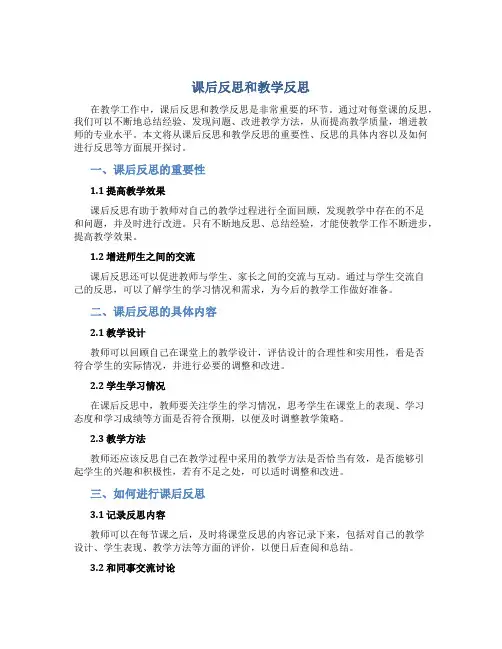 课后反思和教学反思

在教学工作中，课后反思和教学反思是非常重要的环节。通过对每堂课的反思，我们可以不断地总结经验、发现问题、改进教学方法，从而提高教学质量，增进教师的专业水平。本文将从课后反思和教学反思的重要性、反思的具体内容以及如何进行反思等方面展开探讨。

一、课后反思的重要性

1.1 提高教学效果

课后反思有助于教师对自己的教学过程进行全面回顾，发现教学中存在的不足和问题，并及时进行改进。只有不断地反思、总结经验，才能使教学工作不断进步，提高教学效果。

1.2 增进师生之间的交流

课后反思还可以促进教师与学生、家长之间的交流与互动。通过与学生交流自己的反思，可以了解学生的学习情况和需求，为今后的教学工作做好准备。

二、课后反思的具体内容

2.1 教学设计

教师可以回顾自己在课堂上的教学设计，评估设计的合理性和实用性，看是否符合学生的实际情况，并进行必要的调整和改进。

2.2 学生学习情况

在课后反思中，教师要关注学生的学习情况，思考学生在课堂上的表现、学习态度和学习成绩等方面是否符合预期，以便及时调整教学策略。

2.3 教学方法

教师还应该反思自己在教学过程中采用的教学方法是否恰当有效，是否能够引起学生的兴趣和积极性，若有不足之处，可以适时调整和改进。

三、如何进行课后反思

3.1 记录反思内容

教师可以在每节课之后，及时将课堂反思的内容记录下来，包括对自己的教学设计、学生表现、教学方法等方面的评价，以便日后查阅和总结。

3.2 和同事交流讨论